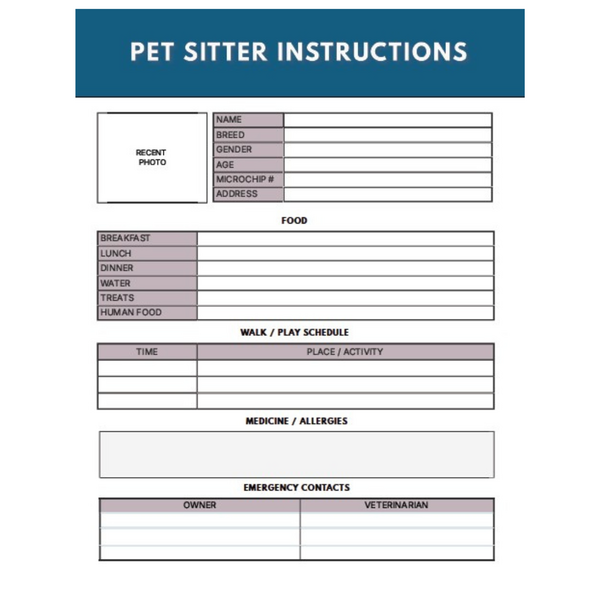 PET SITTER INSTRUCTIONS

RECENT PHOTO

| NAME | |
|---|---|
| BREED | |
| GENDER | |
| AGE | |
| MICROCHIP # | |
| ADDRESS | |

FOOD

| BREAKFAST | |
|---|---|
| LUNCH | |
| DINNER | |
| WATER | |
| TREATS | |
| HUMAN FOOD | |

WALK / PLAY SCHEDULE

| TIME | PLACE / ACTIVITY |
|---|---|
| | |
| | |
| | |

MEDICINE / ALLERGIES

EMERGENCY CONTACTS

| OWNER | VETERINARIAN |
|---|---|
| | |
| | |
| | |